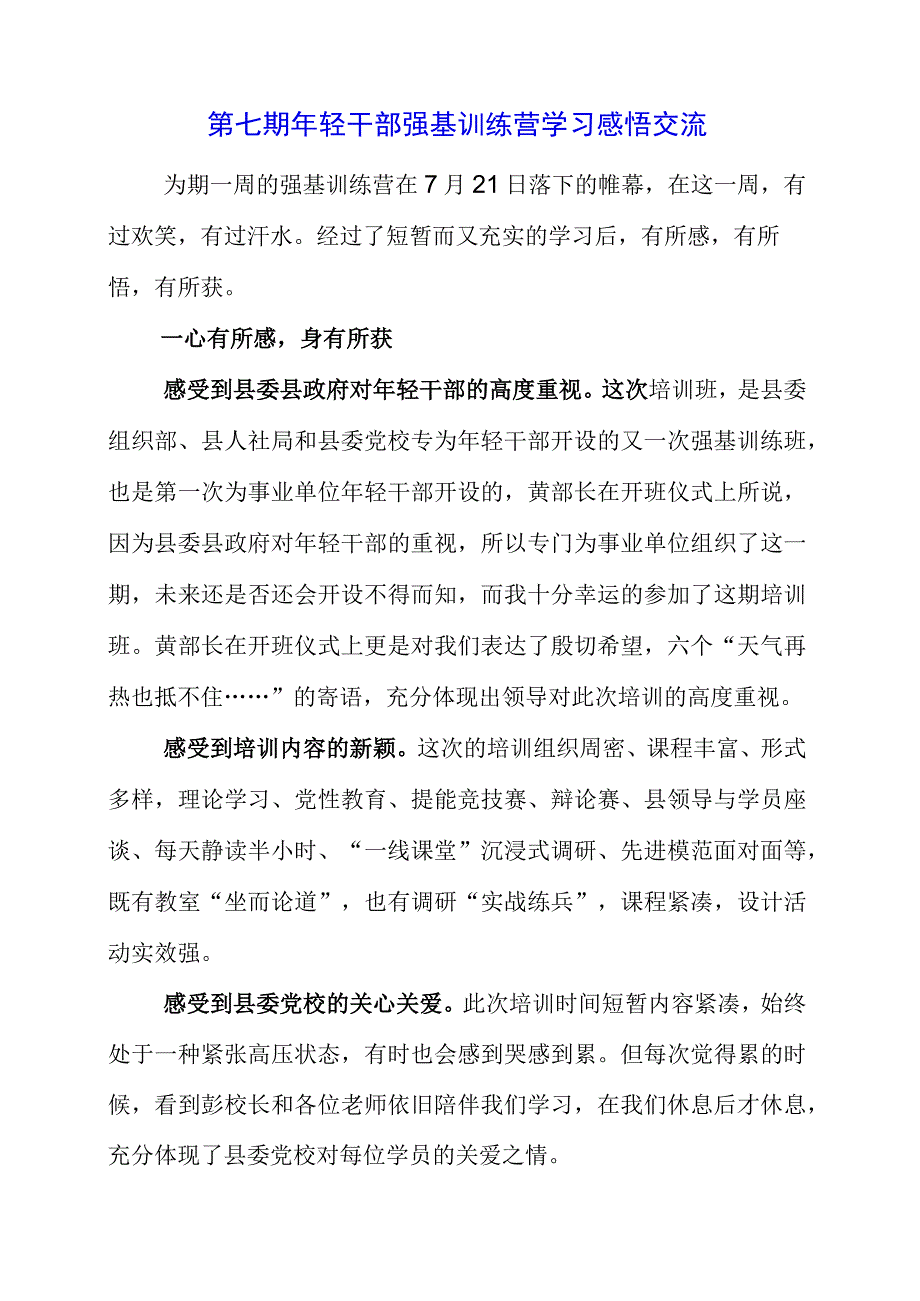 第七期年轻干部强基训练营学习感悟交流

为期一周的强基训练营在7月21日落下的帷幕，在这一周，有过欢笑，有过汗水。经过了短暂而又充实的学习后，有所感，有所悟，有所获。

一心有所感，身有所获

感受到县委县政府对年轻干部的高度重视。这次培训班，是县委组织部、县人社局和县委党校专为年轻干部开设的又一次强基训练班，也是第一次为事业单位年轻干部开设的，黄部长在开班仪式上所说，因为县委县政府对年轻干部的重视，所以专门为事业单位组织了这一期，未来还是否还会开设不得而知，而我十分幸运的参加了这期培训班。黄部长在开班仪式上更是对我们表达了殷切希望，六个“天气再热也抵不住……”的寄语，充分体现出领导对此次培训的高度重视。

感受到培训内容的新颖。这次的培训组织周密、课程丰富、形式多样，理论学习、党性教育、提能竞技赛、辩论赛、县领导与学员座谈、每天静读半小时、“一线课堂”沉浸式调研、先进模范面对面等，既有教室“坐而论道”，也有调研“实战练兵”，课程紧凑，设计活动实效强。

感受到县委党校的关心关爱。此次培训时间短暂内容紧凑，始终处于一种紧张高压状态，有时也会感到哭感到累。但每次觉得累的时候，看到彭校长和各位老师依旧陪伴我们学习，在我们休息后才休息，充分体现了县委党校对每位学员的关爱之情。